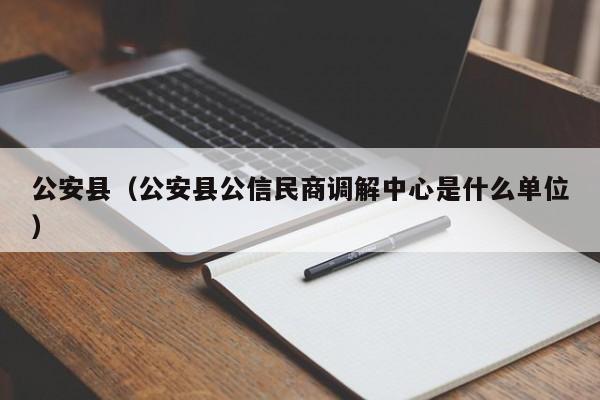 公安县（公安县公信民商调解中心是什么单位）